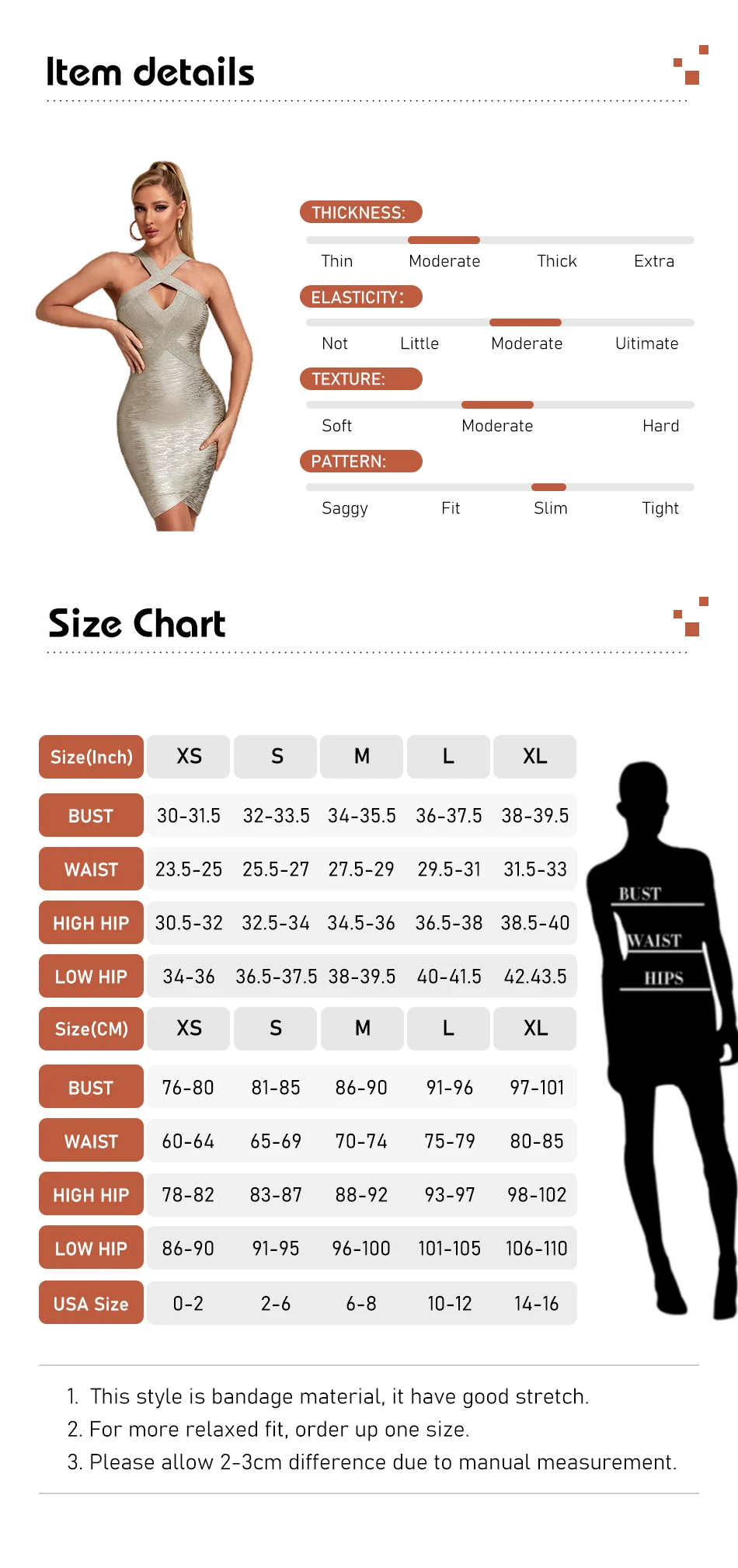 Item details

THICKNESS:

Thin Moderate Thick Extra

ELASTICITY:

Not Little Moderate Uitimate

TEXTURE:

Soft Moderate Hard

PATTERN:

Saggy Fit Slim Tight

Size Chart

| Size(Inch) | XS | S | M | L | XL |
|---|---|---|---|---|---|
| BUST | 30-31.5 | 32-33.5 | 34-35.5 | 36-37.5 | 38-39.5 |
| WAIST | 23.5-25 | 25.5-27 | 27.5-29 | 29.5-31 | 31.5-33 |
| HIGH HIP | 30.5-32 | 32.5-34 | 34.5-36 | 36.5-38 | 38.5-40 |
| LOW HIP | 34-36 | 36.5-37.5 | 38-39.5 | 40-41.5 | 42.43.5 |
| Size(CM) | XS | S | M | L | XL |
| BUST | 76-80 | 81-85 | 86-90 | 91-96 | 97-101 |
| WAIST | 60-64 | 65-69 | 70-74 | 75-79 | 80-85 |
| HIGH HIP | 78-82 | 83-87 | 88-92 | 93-97 | 98-102 |
| LOW HIP | 86-90 | 91-95 | 96-100 | 101-105 | 106-110 |
| USA Size | 0-2 | 2-6 | 6-8 | 10-12 | 14-16 |

BUST
WAIST
HIPS

1. This style is bandage material, it have good stretch.
2. For more relaxed fit, order up one size.
3. Please allow 2-3cm difference due to manual measurement.